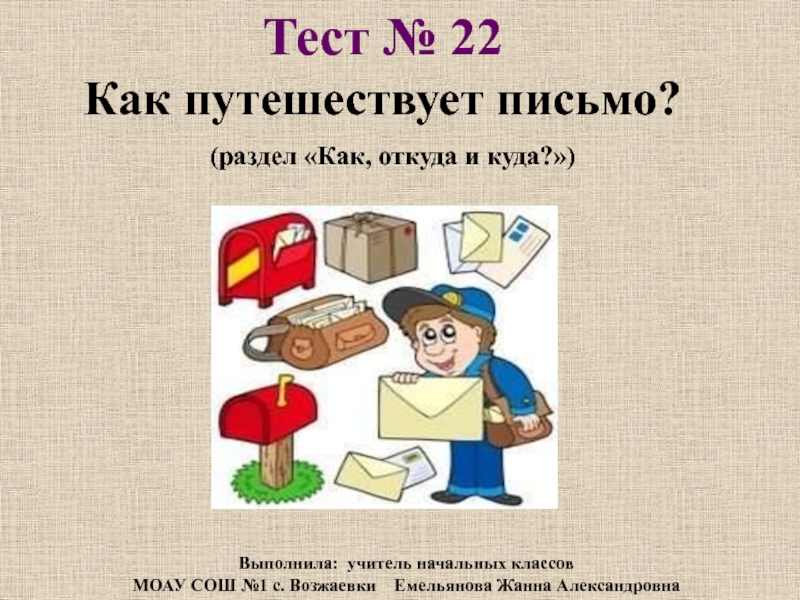 Тест № 22

Как путешествует письмо?

(раздел «Как, откуда и куда?»)

Выполнила: учитель начальных классов
МОАУ СОШ №1 с. Возжаевки Емельянова Жанна Александровна